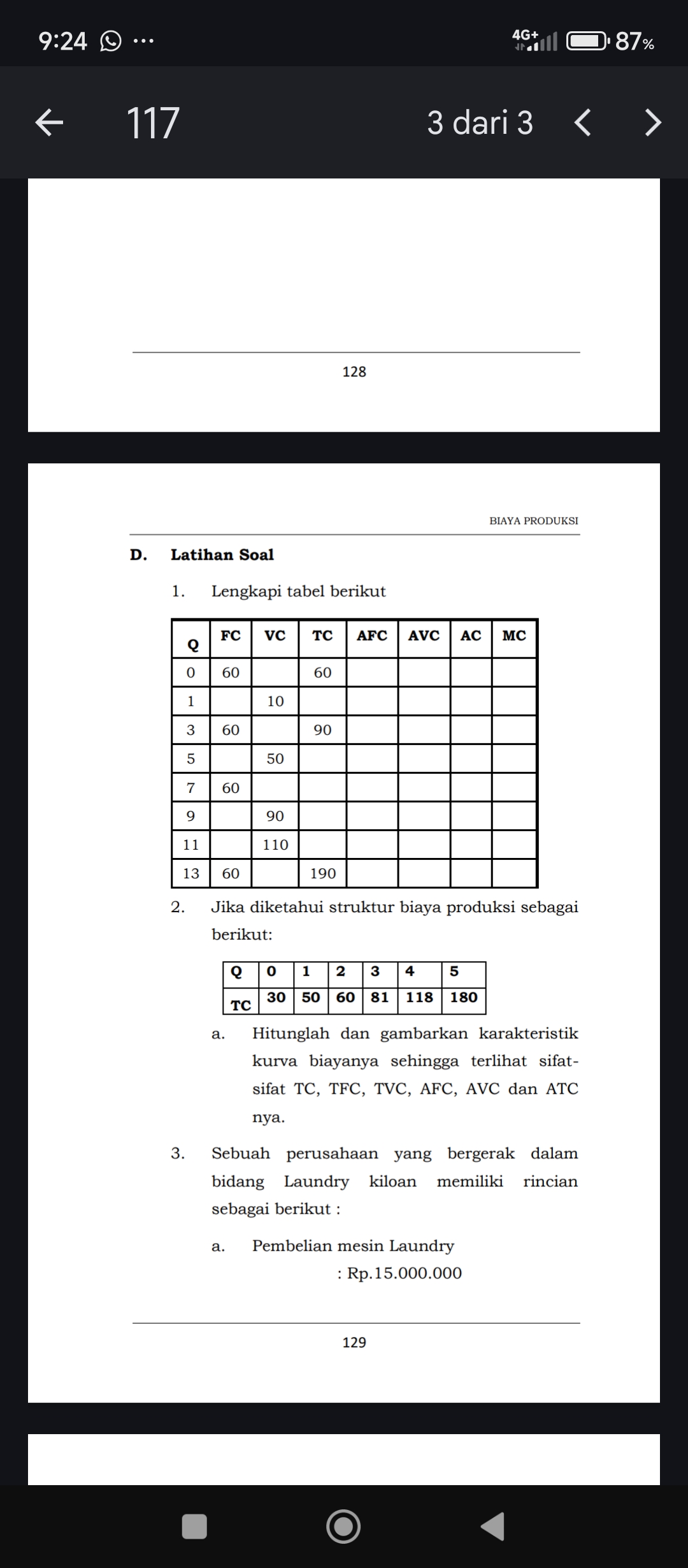 9:24 ···

4G+ 87%

117

3 dari 3

128

BIAYA PRODUKSI

D. Latihan Soal

1. Lengkapi tabel berikut

| Q | FC | VC | TC | AFC | AVC | AC | MC |
|---|---|---|---|---|---|---|---|
| 0 | 60 | | 60 | | | | |
| 1 | | 10 | | | | | |
| 3 | 60 | | 90 | | | | |
| 5 | | 50 | | | | | |
| 7 | 60 | | | | | | |
| 9 | | 90 | | | | | |
| 11 | | 110 | | | | | |
| 13 | 60 | | 190 | | | | |

2. Jika diketahui struktur biaya produksi sebagai berikut:

| Q | 0 | 1 | 2 | 3 | 4 | 5 |
|---|---|---|---|---|---|---|
| TC | 30 | 50 | 60 | 81 | 118 | 180 |

a. Hitunglah dan gambarkan karakteristik kurva biayanya sehingga terlihat sifat-sifat TC, TFC, TVC, AFC, AVC dan ATC nya.

3. Sebuah perusahaan yang bergerak dalam bidang Laundry kiloan memiliki rincian sebagai berikut :

a. Pembelian mesin Laundry : Rp.15.000.000

129